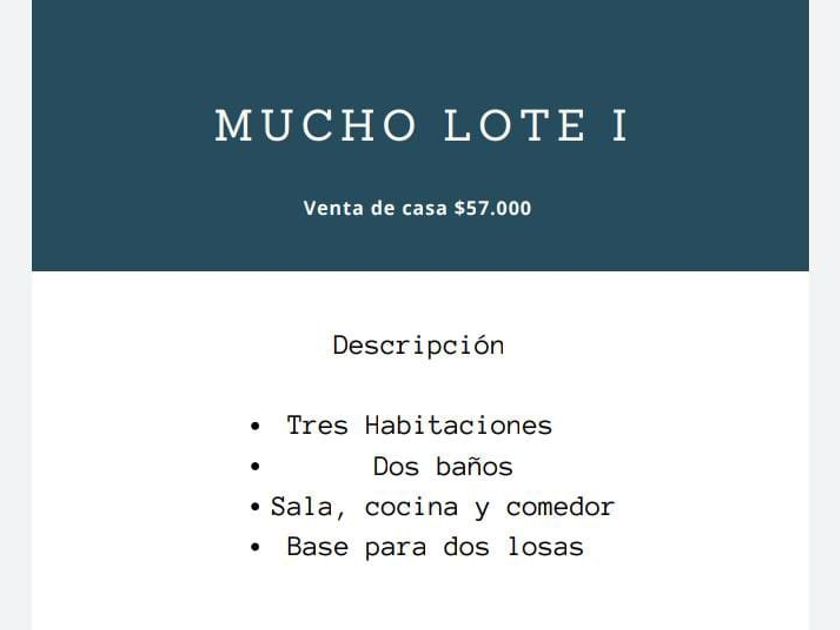 MUCHO LOTE I

Venta de casa $57.000

Descripción

• Tres Habitaciones
• Dos baños
• Sala, cocina y comedor
• Base para dos losas